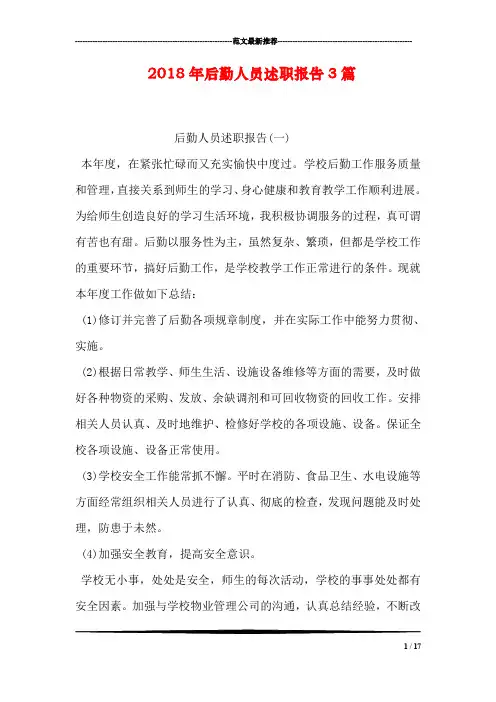 范文最新推荐

2018年后勤人员述职报告3篇

后勤人员述职报告(一)

本年度，在紧张忙碌而又充实愉快中度过。学校后勤工作服务质量和管理，直接关系到师生的学习、身心健康和教育教学工作顺利进展。为给师生创造良好的学习生活环境，我积极协调服务的过程，真可谓有苦也有甜。后勤以服务性为主，虽然复杂、繁琐，但都是学校工作的重要环节，搞好后勤工作，是学校教学工作正常进行的条件。现就本年度工作做如下总结：

(1)修订并完善了后勤各项规章制度，并在实际工作中能努力贯彻、实施。

(2)根据日常教学、师生生活、设施设备维修等方面的需要，及时做好各种物资的采购、发放、余缺调剂和可回收物资的回收工作。安排相关人员认真、及时地维护、检修好学校的各项设施、设备。保证全校各项设施、设备正常使用。

(3)学校安全工作能常抓不懈。平时在消防、食品卫生、水电设施等方面经常组织相关人员进行了认真、彻底的检查，发现问题能及时处理，防患于未然。

(4)加强安全教育，提高安全意识。

学校无小事，处处是安全，师生的每次活动，学校的事事处处都有安全因素。加强与学校物业管理公司的沟通，认真总结经验，不断改

1 / 17